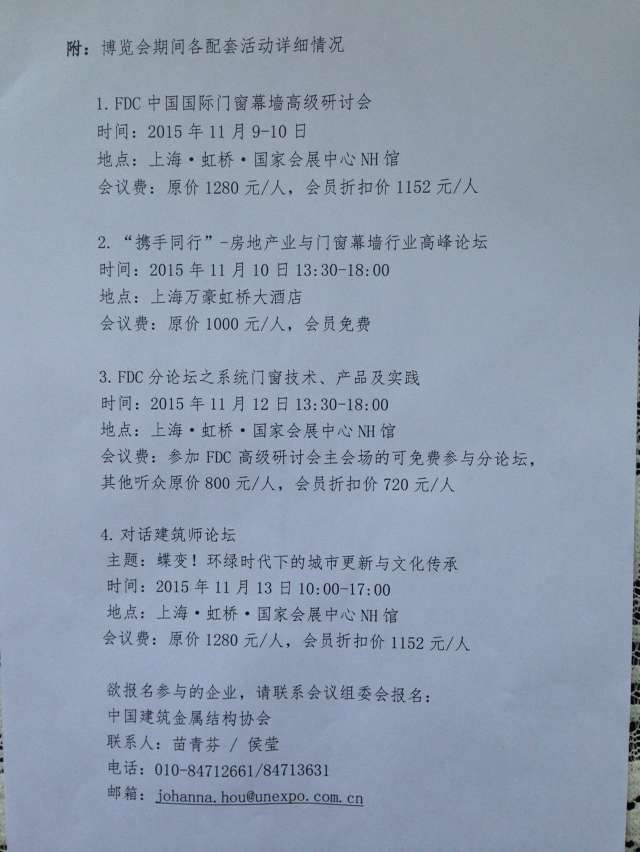 附：博览会期间各配套活动详细情况

1.FDC中国国际门窗幕墙高级研讨会
时间：2015年11月9-10日
地点：上海·虹桥·国家会展中心NH馆
会议费：原价1280元/人，会员折扣价1152元/人

2.“携手同行”-房地产业与门窗幕墙行业高峰论坛
时间：2015年11月10日13:30-18:00
地点：上海万豪虹桥大酒店
会议费：原价1000元/人，会员免费

3.FDC分论坛之系统门窗技术、产品及实践
时间：2015年11月12日13:30-18:00
地点：上海·虹桥·国家会展中心NH馆
会议费：参加FDC高级研讨会主会场的可免费参与分论坛，其他听众原价800元/人，会员折扣价720元/人

4.对话建筑师论坛
主题：蝶变！环绿时代下的城市更新与文化传承
时间：2015年11月13日10:00-17:00
地点：上海·虹桥·国家会展中心NH馆
会议费：原价1280元/人，会员折扣价1152元/人

欲报名参与的企业，请联系会议组委会报名：
中国建筑金属结构协会
联系人：苗青芬 / 侯莹
电话：010-84712661/84713631
邮箱：johanna.hou@unexpo.com.cn